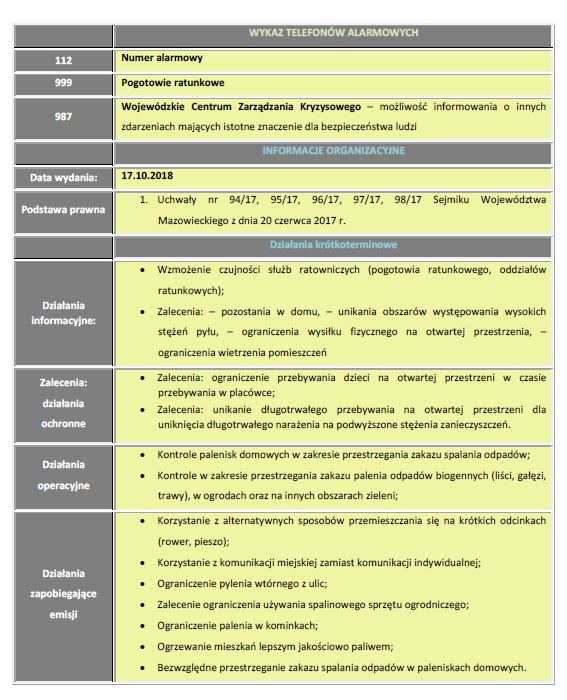 | | WYKAZ TELEFONÓW ALARMOWYCH |
|---|---|
| 112 | Numer alarmowy |
| 999 | Pogotowie ratunkowe |
| 987 | Wojewódzkie Centrum Zarządzania Kryzysowego – możliwość informowania o innych zdarzeniach mających istotne znaczenie dla bezpieczeństwa ludzi |
| | INFORMACJE ORGANIZACYJNE |
| Data wydania: | 17.10.2018 |
| Podstawa prawna | 1. Uchwały nr 94/17, 95/17, 96/17, 97/17, 98/17 Sejmiku Województwa Mazowieckiego z dnia 20 czerwca 2017 r. |
| | Działania krótkoterminowe |
| Działania informacyjne: | • Wzmożenie czujności służb ratowniczych (pogotowia ratunkowego, oddziałów ratunkowych); • Zalecenia: – pozostania w domu, – unikania obszarów występowania wysokich stężeń pyłu, – ograniczenia wysiłku fizycznego na otwartej przestrzenia, – ograniczenia wietrzenia pomieszczeń |
| Zalecenia: działania ochronne | • Zalecenia: ograniczenie przebywania dzieci na otwartej przestrzeni w czasie przebywania w placówce; • Zalecenia: unikanie długotrwałego przebywania na otwartej przestrzeni dla uniknięcia długotrwałego narażenia na podwyższone stężenia zanieczyszczeń. |
| Działania operacyjne | • Kontrole palenisk domowych w zakresie przestrzegania zakazu spalania odpadów; • Kontrole w zakresie przestrzegania zakazu palenia odpadów biogennych (liści, gałęzi, trawy), w ogrodach oraz na innych obszarach zieleni; |
| Działania zapobiegające emisji | • Korzystanie z alternatywnych sposobów przemieszczania się na krótkich odcinkach (rower, pieszo); • Korzystanie z komunikacji miejskiej zamiast komunikacji indywidualnej; • Ograniczenie pylenia wtórnego z ulic; • Zalecenie ograniczenia używania spalinowego sprzętu ogrodniczego; • Ograniczenie palenia w kominkach; • Ogrzewanie mieszkań lepszym jakościowo paliwem; • Bezwzględne przestrzeganie zakazu spalania odpadów w paleniskach domowych. |